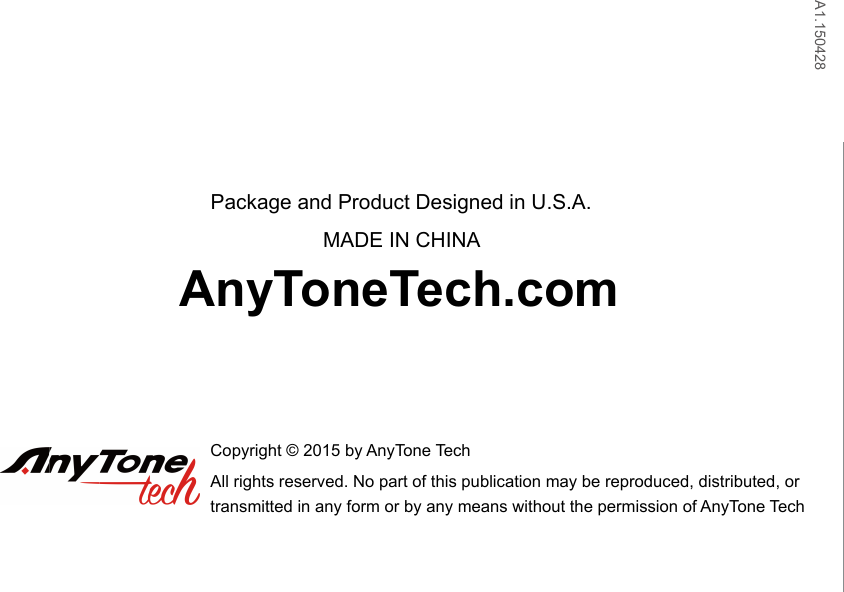 A1.150428

Package and Product Designed in U.S.A.

MADE IN CHINA

AnyToneTech.com

AnyTone tech

Copyright © 2015 by AnyTone Tech

All rights reserved. No part of this publication may be reproduced, distributed, or transmitted in any form or by any means without the permission of AnyTone Tech